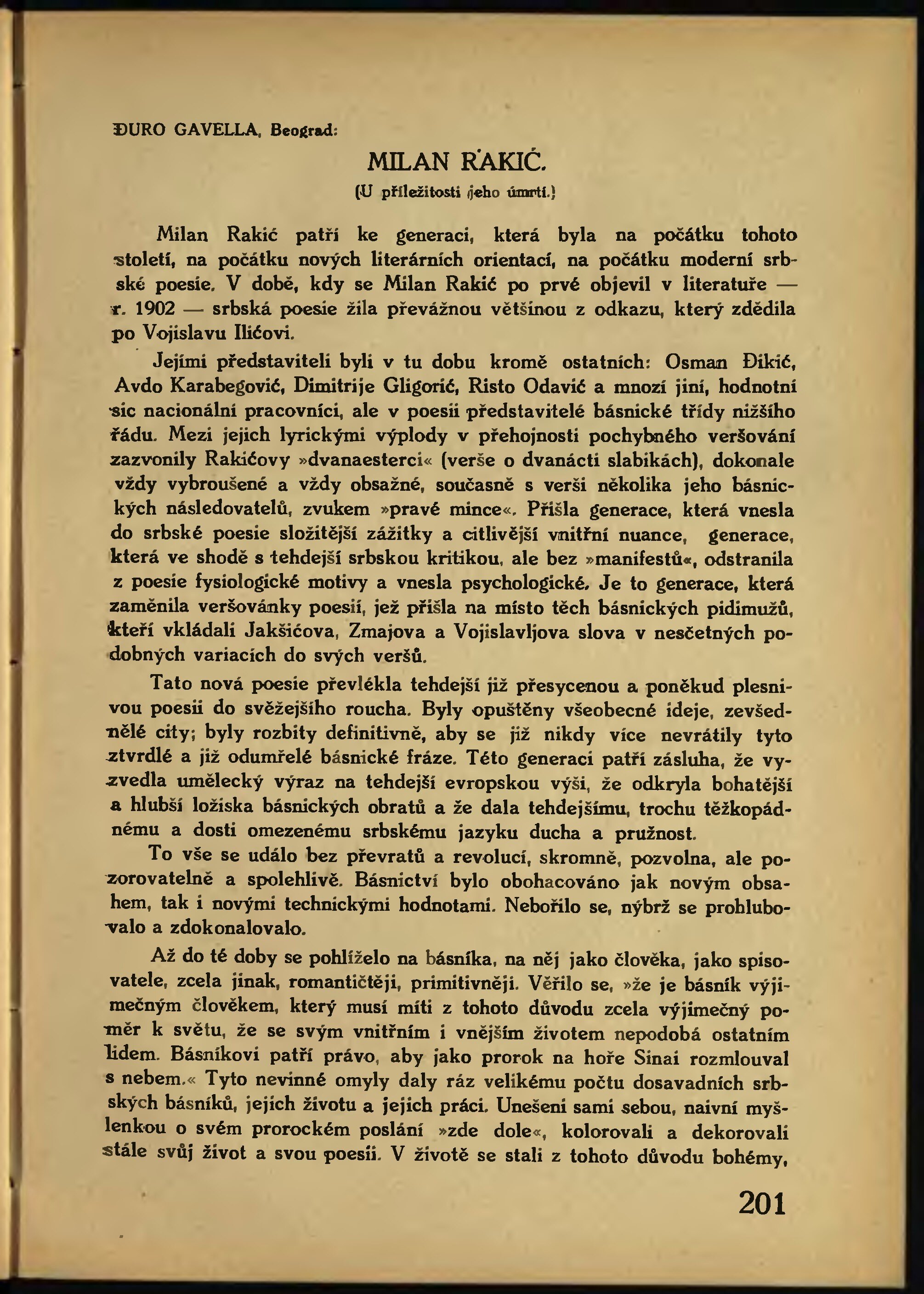 ĐURO GAVELLA, Beograd:

MILAN RAKIĆ.

(U příležitosti jeho úmrtí.)

Milan Rakić patří ke generaci, která byla na počátku tohoto století, na počátku nových literárních orientací, na počátku moderní srbské poesie. V době, kdy se Milan Rakić po prvé objevil v literatuře — r. 1902 — srbská poesie žila převážnou většinou z odkazu, který zdědila po Vojislavu Ilićovi.

Jejími představiteli byli v tu dobu kromě ostatních: Osman Đikić, Avdo Karabegović, Dimitrije Gligorić, Risto Odavić a mnozí jiní, hodnotní sic nacionální pracovníci, ale v poesii představitelé básnické třídy nižšího řádu. Mezi jejich lyrickými výplody v přehojnosti pochybného veršování zazvonily Rakićovy »dvanaesterci« (verše o dvanácti slabikách), dokonale vždy vybroušené a vždy obsažné, současně s verši několika jeho básnických následovatelů, zvukem »pravé mince«. Přišla generace, která vnesla do srbské poesie složitější zážitky a citlivější vnitřní nuance, generace, která ve shodě s tehdejší srbskou kritikou, ale bez »manifestů«, odstranila z poesie fysiologické motivy a vnesla psychologické. Je to generace, která zaměnila veršovánky poesií, jež přišla na místo těch básnických pidimužů, kteří vkládali Jakšićova, Zmajova a Vojislavljova slova v nesčetných podobných variacích do svých veršů.

Tato nová poesie převlékla tehdejší již přesycenou a poněkud plesnivou poesii do svěžejšího roucha. Byly opuštěny všeobecné ideje, zevšednělé city; byly rozbity definitivně, aby se již nikdy více nevrátily tyto ztvrdlé a již odumřelé básnické fráze. Této generaci patří zásluha, že vyzvedla umělecký výraz na tehdejší evropskou výši, že odkryla bohatější a hlubší ložiska básnických obratů a že dala tehdejšímu, trochu těžkopádnému a dosti omezenému srbskému jazyku ducha a pružnost.

To vše se událo bez převratů a revolucí, skromně, pozvolna, ale pozorovatelně a spolehlivě. Básnictví bylo obohacováno jak novým obsahem, tak i novými technickými hodnotami. Nebořilo se, nýbrž se prohlubovalo a zdokonalovalo.

Až do té doby se pohlíželo na básníka, na něj jako člověka, jako spisovatele, zcela jinak, romantičtěji, primitivněji. Věřilo se, »že je básník výjimečným člověkem, který musí míti z tohoto důvodu zcela výjimečný poměr k světu, že se svým vnitřním i vnějším životem nepodobá ostatním lidem. Básníkovi patří právo, aby jako prorok na hoře Sinai rozmlouval s nebem.« Tyto nevinné omyly daly ráz velikému počtu dosavadních srbských básníků, jejich životu a jejich práci. Unešeni sami sebou, naivní myšlenkou o svém prorockém poslání »zde dole«, kolorovali a dekorovali stále svůj život a svou poesii. V životě se stali z tohoto důvodu bohémy,

201